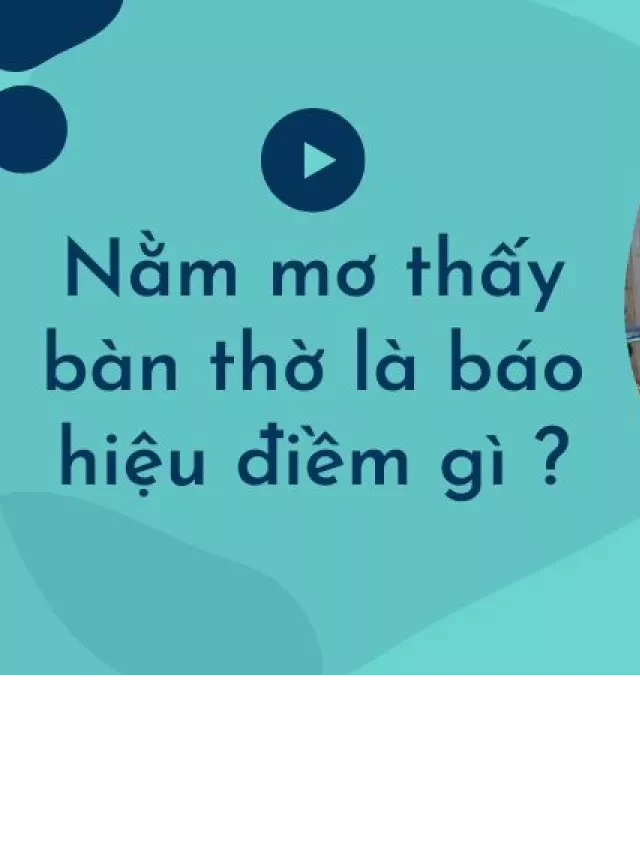 Nằm mơ thấy bàn thờ là báo hiệu điềm gì ?